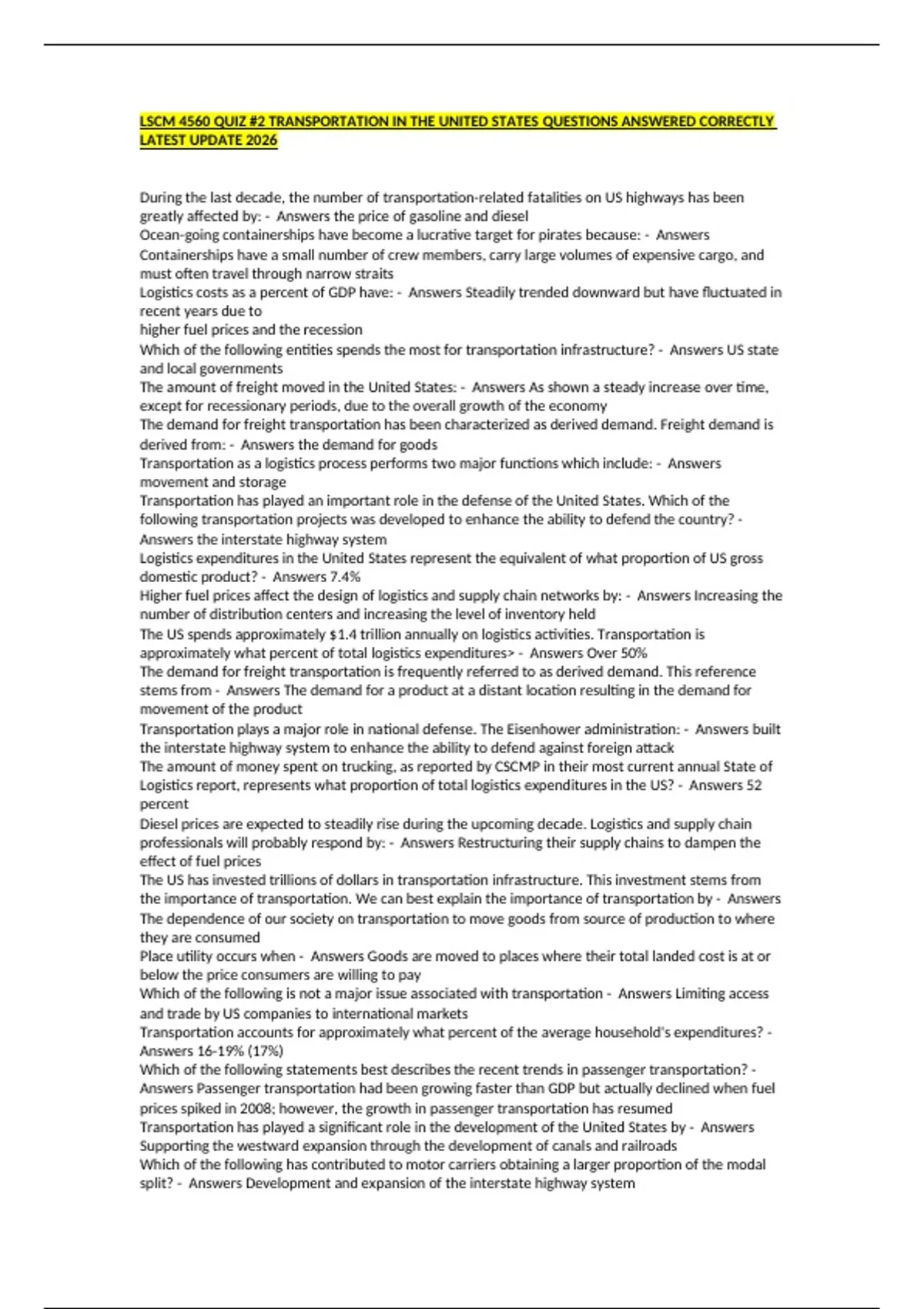 LSCM 4560 QUIZ #2 TRANSPORTATION IN THE UNITED STATES QUESTIONS ANSWERED CORRECTLY LATEST UPDATE 2026

During the last decade, the number of transportation-related fatalities on US highways has been greatly affected by: - Answers the price of gasoline and diesel
Ocean-going containerships have become a lucrative target for pirates because: - Answers Containerships have a small number of crew members, carry large volumes of expensive cargo, and must often travel through narrow straits
Logistics costs as a percent of GDP have: - Answers Steadily trended downward but have fluctuated in recent years due to
higher fuel prices and the recession
Which of the following entities spends the most for transportation infrastructure? - Answers US state and local governments
The amount of freight moved in the United States: - Answers As shown a steady increase over time, except for recessionary periods, due to the overall growth of the economy
The demand for freight transportation has been characterized as derived demand. Freight demand is derived from: - Answers the demand for goods
Transportation as a logistics process performs two major functions which include: - Answers movement and storage
Transportation has played an important role in the defense of the United States. Which of the following transportation projects was developed to enhance the ability to defend the country? - Answers the interstate highway system
Logistics expenditures in the United States represent the equivalent of what proportion of US gross domestic product? - Answers 7.4%
Higher fuel prices affect the design of logistics and supply chain networks by: - Answers Increasing the number of distribution centers and increasing the level of inventory held
The US spends approximately $1.4 trillion annually on logistics activities. Transportation is approximately what percent of total logistics expenditures> - Answers Over 50%
The demand for freight transportation is frequently referred to as derived demand. This reference stems from - Answers The demand for a product at a distant location resulting in the demand for movement of the product
Transportation plays a major role in national defense. The Eisenhower administration: - Answers built the interstate highway system to enhance the ability to defend against foreign attack
The amount of money spent on trucking, as reported by CSCMP in their most current annual State of Logistics report, represents what proportion of total logistics expenditures in the US? - Answers 52 percent
Diesel prices are expected to steadily rise during the upcoming decade. Logistics and supply chain professionals will probably respond by: - Answers Restructuring their supply chains to dampen the effect of fuel prices
The US has invested trillions of dollars in transportation infrastructure. This investment stems from the importance of transportation. We can best explain the importance of transportation by - Answers The dependence of our society on transportation to move goods from source of production to where they are consumed
Place utility occurs when - Answers Goods are moved to places where their total landed cost is at or below the price consumers are willing to pay
Which of the following is not a major issue associated with transportation - Answers Limiting access and trade by US companies to international markets
Transportation accounts for approximately what percent of the average household's expenditures? - Answers 16-19% (17%)
Which of the following statements best describes the recent trends in passenger transportation? - Answers Passenger transportation had been growing faster than GDP but actually declined when fuel prices spiked in 2008; however, the growth in passenger transportation has resumed
Transportation has played a significant role in the development of the United States by - Answers Supporting the westward expansion through the development of canals and railroads
Which of the following has contributed to motor carriers obtaining a larger proportion of the modal split? - Answers Development and expansion of the interstate highway system